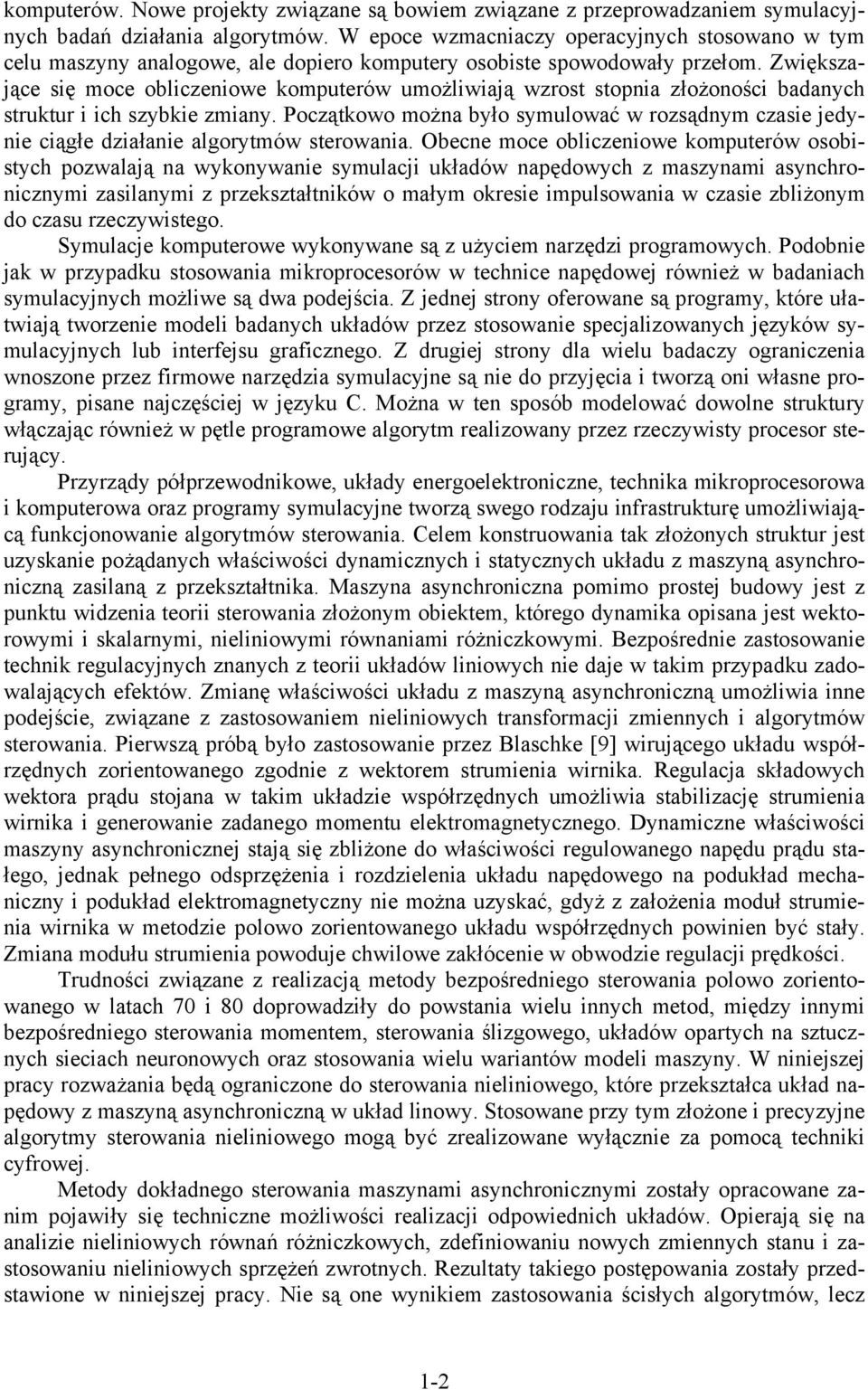 komputerów. Nowe projekty związane są bowiem związane z przeprowadzaniem symulacyjnych badań działania algorytmów. W epoce wzmacniaczy operacyjnych stosowano w tym celu maszyny analogowe, ale dopiero komputery osobiste spowodowały przełom. Zwiększające się moce obliczeniowe komputerów umożliwiają wzrost stopnia złożoności badanych struktur i ich szybkie zmiany. Początkowo można było symulować w rozsądnym czasie jedynie ciągłe działanie algorytmów sterowania. Obecne moce obliczeniowe komputerów osobistych pozwalają na wykonywanie symulacji układów napędowych z maszynami asynchronicznymi zasilanymi z przekształtników o małym okresie impulsowania w czasie zbliżonym do czasu rzeczywistego.

Symulacje komputerowe wykonywane są z użyciem narzędzi programowych. Podobnie jak w przypadku stosowania mikroprocesorów w technice napędowej również w badaniach symulacyjnych możliwe są dwa podejścia. Z jednej strony oferowane są programy, które ułatwiają tworzenie modeli badanych układów przez stosowanie specjalizowanych języków symulacyjnych lub interfejsu graficznego. Z drugiej strony dla wielu badaczy ograniczenia wnoszone przez firmowe narzędzia symulacyjne są nie do przyjęcia i tworzą oni własne programy, pisane najczęściej w języku C. Można w ten sposób modelować dowolne struktury włączając również w pętle programowe algorytm realizowany przez rzeczywisty procesor sterujący.

Przyrządy półprzewodnikowe, układy energoelektroniczne, technika mikroprocesorowa i komputerowa oraz programy symulacyjne tworzą swego rodzaju infrastrukturę umożliwiającą funkcjonowanie algorytmów sterowania. Celem konstruowania tak złożonych struktur jest uzyskanie pożądanych właściwości dynamicznych i statycznych układu z maszyną asynchroniczną zasilaną z przekształtnika. Maszyna asynchroniczna pomimo prostej budowy jest z punktu widzenia teorii sterowania złożonym obiektem, którego dynamika opisana jest wektorowymi i skalarnymi, nieliniowymi równaniami różniczkowymi. Bezpośrednie zastosowanie technik regulacyjnych znanych z teorii układów liniowych nie daje w takim przypadku zadowalających efektów. Zmianę właściwości układu z maszyną asynchroniczną umożliwia inne podejście, związane z zastosowaniem nieliniowych transformacji zmiennych i algorytmów sterowania. Pierwszą próbą było zastosowanie przez Blaschke [9] wirującego układu współrzędnych zorientowanego zgodnie z wektorem strumienia wirnika. Regulacja składowych wektora prądu stojana w takim układzie współrzędnych umożliwia stabilizację strumienia wirnika i generowanie zadanego momentu elektromagnetycznego. Dynamiczne właściwości maszyny asynchronicznej stają się zbliżone do właściwości regulowanego napędu prądu stałego, jednak pełnego odsprzężenia i rozdzielenia układu napędowego na podukład mechaniczny i podukład elektromagnetyczny nie można uzyskać, gdyż z założenia moduł strumienia wirnika w metodzie polowo zorientowanego układu współrzędnych powinien być stały. Zmiana modułu strumienia powoduje chwilowe zakłócenie w obwodzie regulacji prędkości.

Trudności związane z realizacją metody bezpośredniego sterowania polowo zorientowanego w latach 70 i 80 doprowadziły do powstania wielu innych metod, między innymi bezpośredniego sterowania momentem, sterowania ślizgowego, układów opartych na sztucznych sieciach neuronowych oraz stosowania wielu wariantów modeli maszyny. W niniejszej pracy rozważania będą ograniczone do sterowania nieliniowego, które przekształca układ napędowy z maszyną asynchroniczną w układ linowy. Stosowane przy tym złożone i precyzyjne algorytmy sterowania nieliniowego mogą być zrealizowane wyłącznie za pomocą techniki cyfrowej.

Metody dokładnego sterowania maszynami asynchronicznymi zostały opracowane zanim pojawiły się techniczne możliwości realizacji odpowiednich układów. Opierają się na analizie nieliniowych równań różniczkowych, zdefiniowaniu nowych zmiennych stanu i zastosowaniu nieliniowych sprzężeń zwrotnych. Rezultaty takiego postępowania zostały przedstawione w niniejszej pracy. Nie są one wynikiem zastosowania ścisłych algorytmów, lecz

1-2